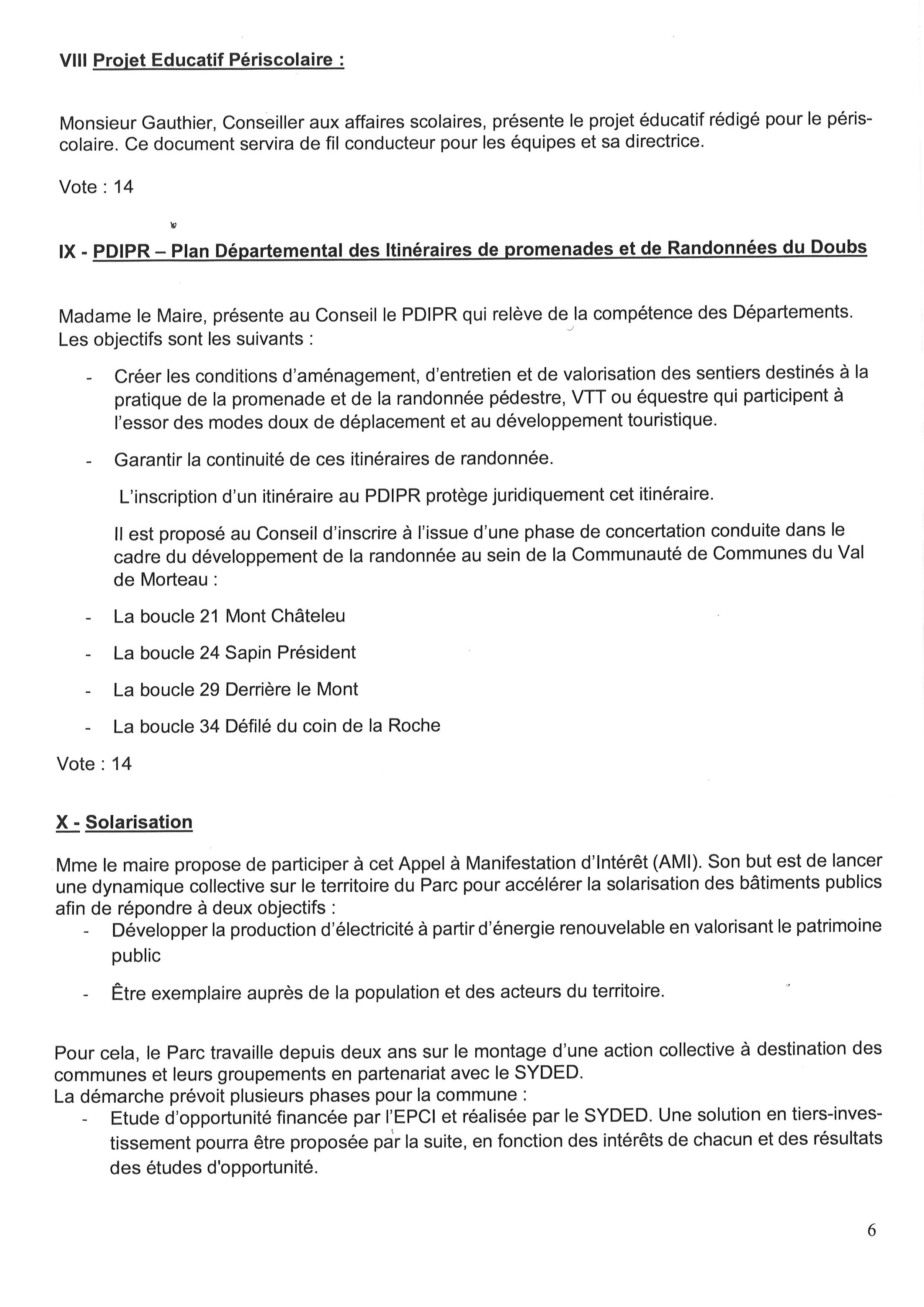 VIII Projet Educatif Périscolaire :

Monsieur Gauthier, Conseiller aux affaires scolaires, présente le projet éducatif rédigé pour le périscolaire. Ce document servira de fil conducteur pour les équipes et sa directrice.

Vote : 14

IX - PDIPR – Plan Départemental des Itinéraires de promenades et de Randonnées du Doubs

Madame le Maire, présente au Conseil le PDIPR qui relève de la compétence des Départements. Les objectifs sont les suivants :

- Créer les conditions d'aménagement, d'entretien et de valorisation des sentiers destinés à la pratique de la promenade et de la randonnée pédestre, VTT ou équestre qui participent à l'essor des modes doux de déplacement et au développement touristique.

- Garantir la continuité de ces itinéraires de randonnée.

L'inscription d'un itinéraire au PDIPR protège juridiquement cet itinéraire.

Il est proposé au Conseil d'inscrire à l'issue d'une phase de concertation conduite dans le cadre du développement de la randonnée au sein de la Communauté de Communes du Val de Morteau :

- La boucle 21 Mont Châteleu

- La boucle 24 Sapin Président

- La boucle 29 Derrière le Mont

- La boucle 34 Défilé du coin de la Roche

Vote : 14

X - Solarisation

Mme le maire propose de participer à cet Appel à Manifestation d'Intérêt (AMI). Son but est de lancer une dynamique collective sur le territoire du Parc pour accélérer la solarisation des bâtiments publics afin de répondre à deux objectifs :
- Développer la production d'électricité à partir d'énergie renouvelable en valorisant le patrimoine public

- Être exemplaire auprès de la population et des acteurs du territoire.

Pour cela, le Parc travaille depuis deux ans sur le montage d'une action collective à destination des communes et leurs groupements en partenariat avec le SYDED.
La démarche prévoit plusieurs phases pour la commune :
- Etude d'opportunité financée par l'EPCI et réalisée par le SYDED. Une solution en tiers-investissement pourra être proposée par la suite, en fonction des intérêts de chacun et des résultats des études d'opportunité.

6